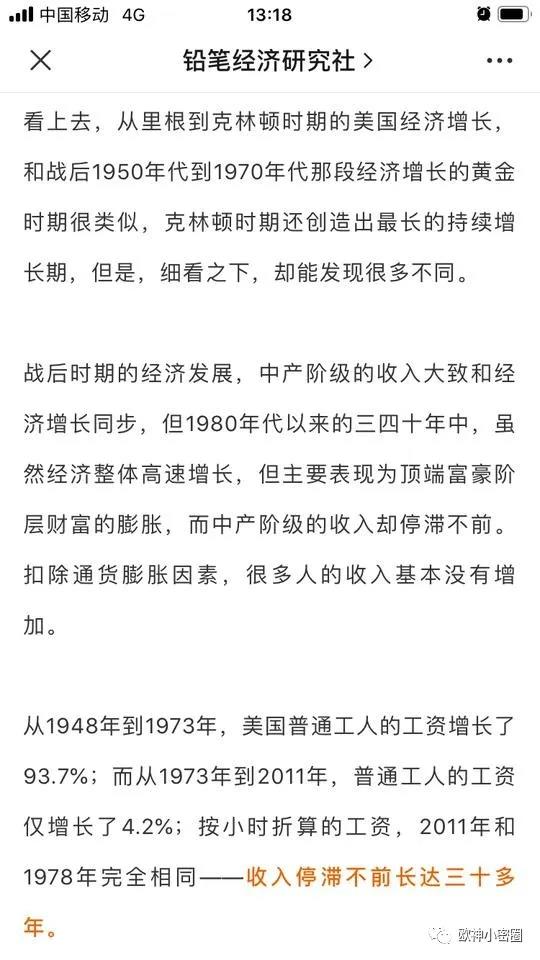 中国移动 4G 13:18

铅笔经济研究社 >

看上去，从里根到克林顿时期的美国经济增长，和战后1950年代到1970年代那段经济增长的黄金时期很类似，克林顿时期还创造出最长的持续增长期，但是，细看之下，却能发现很多不同。

战后时期的经济发展，中产阶级的收入大致和经济增长同步，但1980年代以来的三四十年中，虽然经济整体高速增长，但主要表现为顶端富豪阶层财富的膨胀，而中产阶级的收入却停滞不前。扣除通货膨胀因素，很多人的收入基本没有增加。

从1948年到1973年，美国普通工人的工资增长了93.7%；而从1973年到2011年，普通工人的工资仅增长了4.2%；按小时折算的工资，2011年和1978年完全相同——收入停滞不前长达三十多年。

欧神小密圈